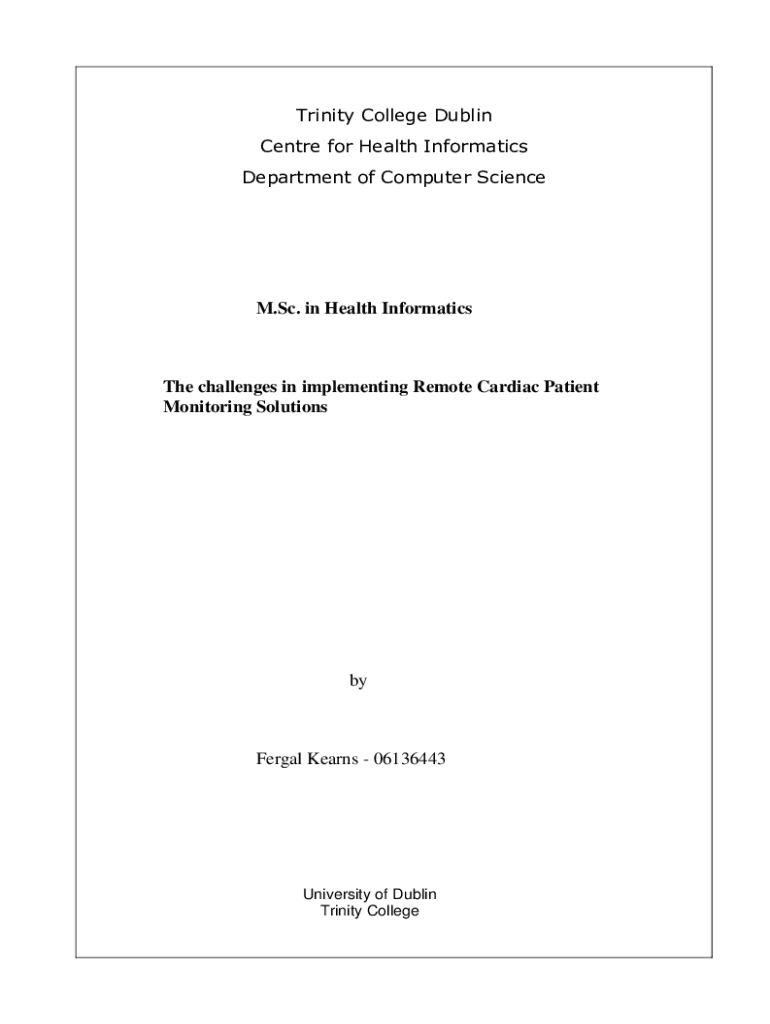 Trinity College Dublin
Centre for Health Informatics
Department of Computer Science

M.Sc. in Health Informatics

The challenges in implementing Remote Cardiac Patient Monitoring Solutions

by

Fergal Kearns - 06136443

University of Dublin
Trinity College